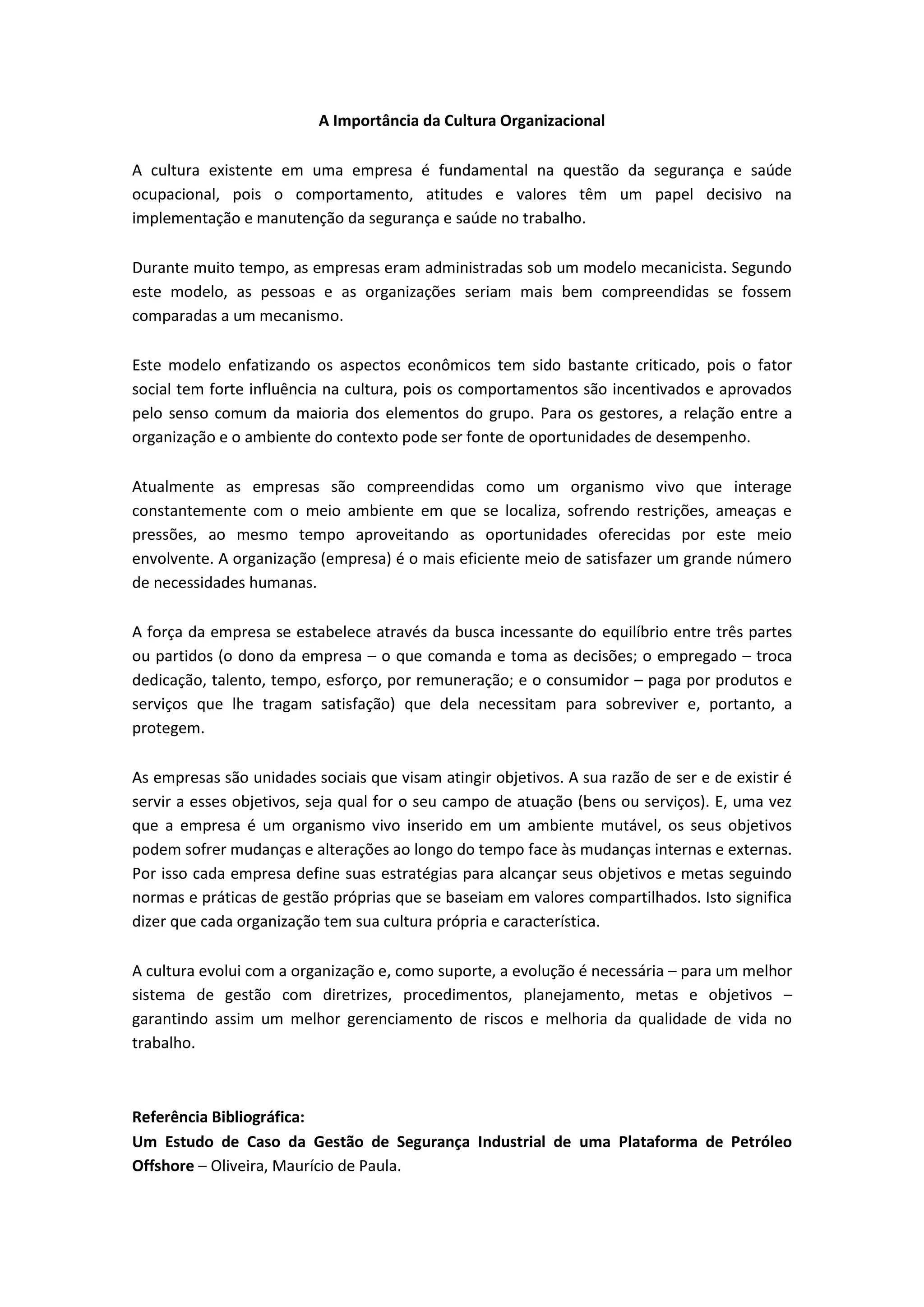 A Importância da Cultura Organizacional

A cultura existente em uma empresa é fundamental na questão da segurança e saúde ocupacional, pois o comportamento, atitudes e valores têm um papel decisivo na implementação e manutenção da segurança e saúde no trabalho.

Durante muito tempo, as empresas eram administradas sob um modelo mecanicista. Segundo este modelo, as pessoas e as organizações seriam mais bem compreendidas se fossem comparadas a um mecanismo.

Este modelo enfatizando os aspectos econômicos tem sido bastante criticado, pois o fator social tem forte influência na cultura, pois os comportamentos são incentivados e aprovados pelo senso comum da maioria dos elementos do grupo. Para os gestores, a relação entre a organização e o ambiente do contexto pode ser fonte de oportunidades de desempenho.

Atualmente as empresas são compreendidas como um organismo vivo que interage constantemente com o meio ambiente em que se localiza, sofrendo restrições, ameaças e pressões, ao mesmo tempo aproveitando as oportunidades oferecidas por este meio envolvente. A organização (empresa) é o mais eficiente meio de satisfazer um grande número de necessidades humanas.

A força da empresa se estabelece através da busca incessante do equilíbrio entre três partes ou partidos (o dono da empresa – o que comanda e toma as decisões; o empregado – troca dedicação, talento, tempo, esforço, por remuneração; e o consumidor – paga por produtos e serviços que lhe tragam satisfação) que dela necessitam para sobreviver e, portanto, a protegem.

As empresas são unidades sociais que visam atingir objetivos. A sua razão de ser e de existir é servir a esses objetivos, seja qual for o seu campo de atuação (bens ou serviços). E, uma vez que a empresa é um organismo vivo inserido em um ambiente mutável, os seus objetivos podem sofrer mudanças e alterações ao longo do tempo face às mudanças internas e externas. Por isso cada empresa define suas estratégias para alcançar seus objetivos e metas seguindo normas e práticas de gestão próprias que se baseiam em valores compartilhados. Isto significa dizer que cada organização tem sua cultura própria e característica.

A cultura evolui com a organização e, como suporte, a evolução é necessária – para um melhor sistema de gestão com diretrizes, procedimentos, planejamento, metas e objetivos – garantindo assim um melhor gerenciamento de riscos e melhoria da qualidade de vida no trabalho.

Referência Bibliográfica:
Um Estudo de Caso da Gestão de Segurança Industrial de uma Plataforma de Petróleo Offshore – Oliveira, Maurício de Paula.